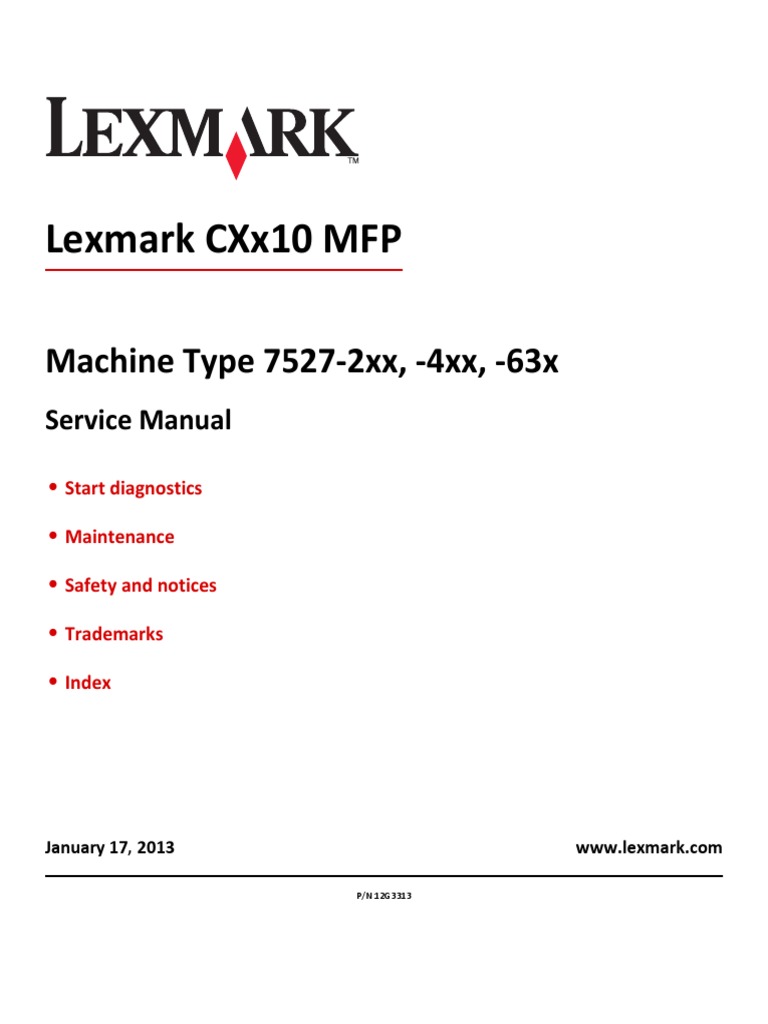 LEXMARK™

Lexmark CXx10 MFP

Machine Type 7527-2xx, -4xx, -63x

Service Manual

• Start diagnostics

• Maintenance

• Safety and notices

• Trademarks

• Index

January 17, 2013

www.lexmark.com

P/N 12G3313